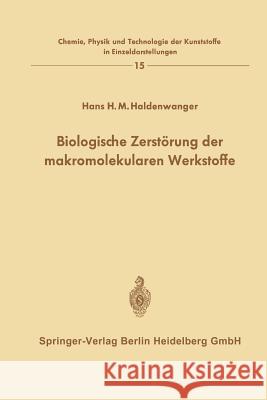 Chemie, Physik und Technologie der Kunststoffe in Einzeldarstellungen

15

Hans H. M. Haldenwanger

Biologische Zerstörung der makromolekularen Werkstoffe

Springer-Verlag Berlin Heidelberg GmbH

Kraina Książek